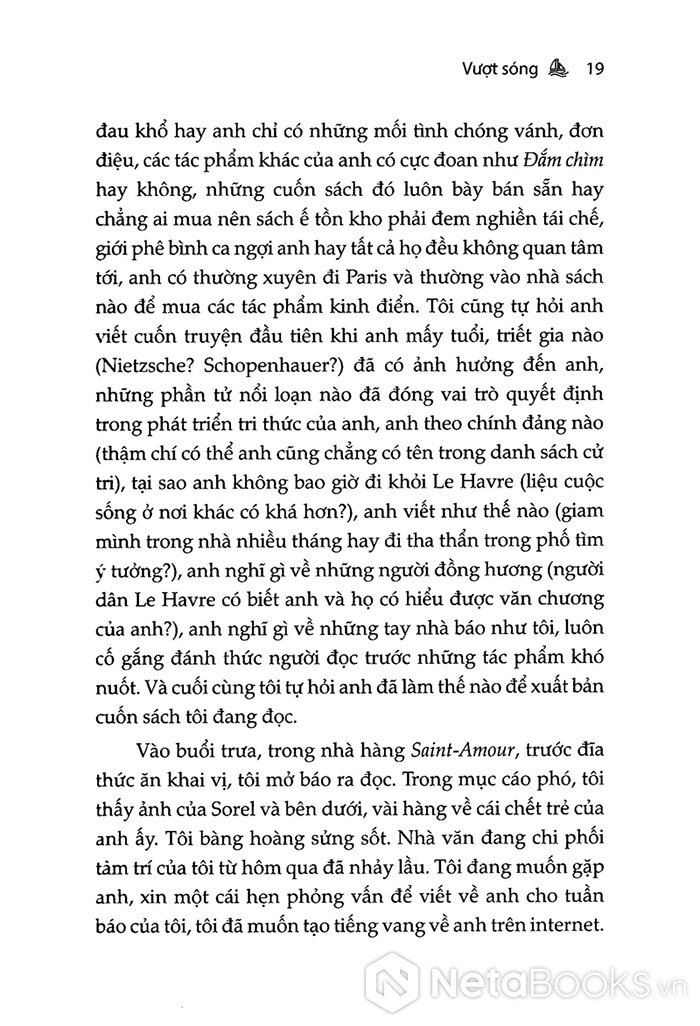 Vượt sóng 19

đau khổ hay anh chỉ có những mối tình chóng vánh, đơn điệu, các tác phẩm khác của anh có cực đoan như Đắm chìm hay không, những cuốn sách đó luôn bày bán sẵn hay chẳng ai mua nên sách ế tồn kho phải đem nghiền tái chế, giới phê bình ca ngợi anh hay tất cả họ đều không quan tâm tới, anh có thường xuyên đi Paris và thường vào nhà sách nào để mua các tác phẩm kinh điển. Tôi cũng tự hỏi anh viết cuốn truyện đầu tiên khi anh mấy tuổi, triết gia nào (Nietzsche? Schopenhauer?) đã có ảnh hưởng đến anh, những phần tử nổi loạn nào đã đóng vai trò quyết định trong phát triển tri thức của anh, anh theo chính đảng nào (thậm chí có thể anh cũng chẳng có tên trong danh sách cử tri), tại sao anh không bao giờ đi khỏi Le Havre (liệu cuộc sống ở nơi khác có khá hơn?), anh viết như thế nào (giam mình trong nhà nhiều tháng hay đi tha thẩn trong phố tìm ý tưởng?), anh nghĩ gì về những người đồng hương (người dân Le Havre có biết anh và họ có hiểu được văn chương của anh?), anh nghĩ gì về những tay nhà báo như tôi, luôn cố gắng đánh thức người đọc trước những tác phẩm khó nuốt. Và cuối cùng tôi tự hỏi anh đã làm thế nào để xuất bản cuốn sách tôi đang đọc.

Vào buổi trưa, trong nhà hàng Saint-Amour, trước đĩa thức ăn khai vị, tôi mở báo ra đọc. Trong mục cáo phó, tôi thấy ảnh của Sorel và bên dưới, vài hàng về cái chết trẻ của anh ấy. Tôi bàng hoàng sửng sốt. Nhà văn đang chi phối tâm trí của tôi từ hôm qua đã nhảy lầu. Tôi đang muốn gặp anh, xin một cái hẹn phỏng vấn để viết về anh cho tuần báo của tôi, tôi đã muốn tạo tiếng vang về anh trên internet.

NetaBooks.vn